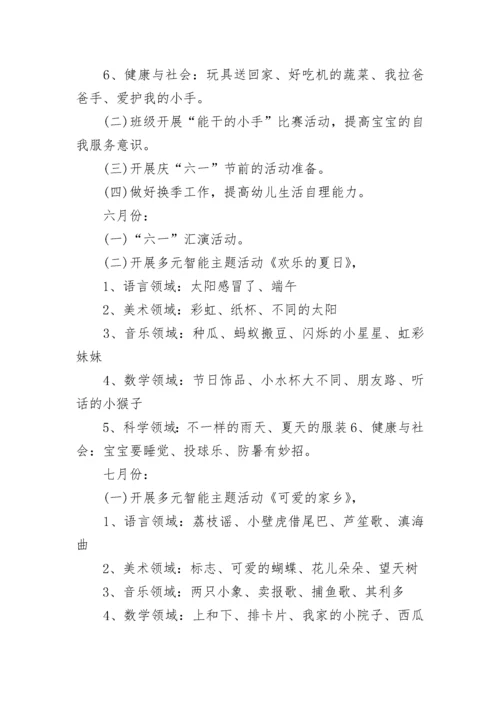 6、健康与社会：玩具送回家、好吃机的蔬菜、我拉爸爸手、爱护我的小手。

(二)班级开展“能干的小手”比赛活动，提高宝宝的自我服务意识。

(三)开展庆“六一”节前的活动准备。

(四)做好换季工作，提高幼儿生活自理能力。

六月份：

(一)“六一”汇演活动。

(二)开展多元智能主题活动《欢乐的夏日》，

1、语言领域：太阳感冒了、端午

2、美术领域：彩虹、纸杯、不同的太阳

3、音乐领域：种瓜、蚂蚁搬豆、闪烁的小星星、虹彩妹妹

4、数学领域：节日饰品、小水杯大不同、朋友路、听话的小猴子

5、科学领域：不一样的雨天、夏天的服装6、健康与社会：宝宝要睡觉、投球乐、防暑有妙招。

七月份：

(一)开展多元智能主题活动《可爱的家乡》，

1、语言领域：荔枝谣、小壁虎借尾巴、芦笙歌、滇海曲

2、美术领域：标志、可爱的蝴蝶、花儿朵朵、望天树

3、音乐领域：两只小象、卖报歌、捕鱼歌、其利多

4、数学领域：上和下、排卡片、我家的小院子、西瓜